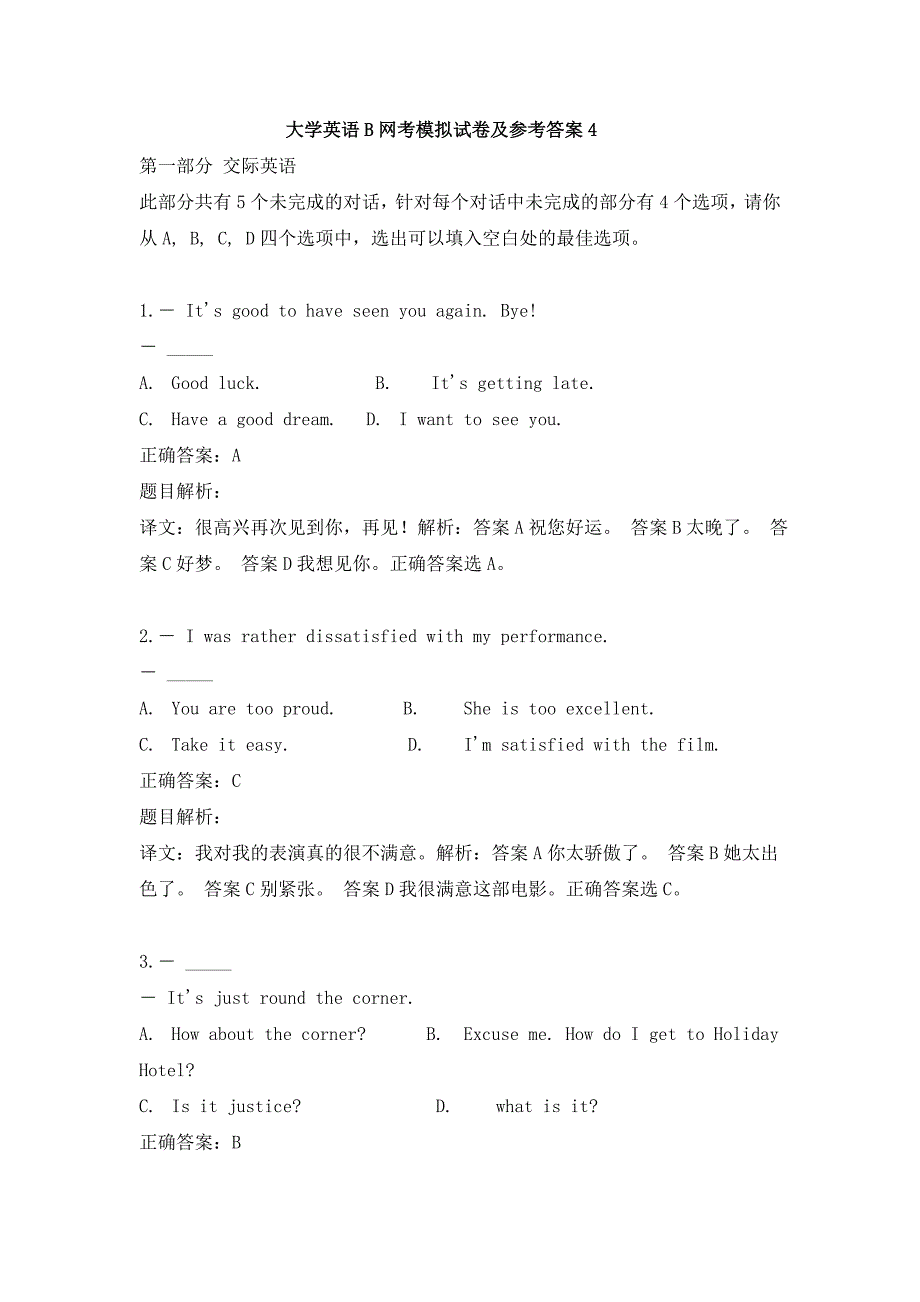 大学英语B网考模拟试卷及参考答案4

第一部分 交际英语

此部分共有5个未完成的对话，针对每个对话中未完成的部分有4个选项，请你从A, B, C, D四个选项中，选出可以填入空白处的最佳选项。

1.— It's good to have seen you again. Bye!

— _____

A. Good luck. B. It's getting late.

C. Have a good dream. D. I want to see you.

正确答案：A

题目解析：

译文：很高兴再次见到你，再见！解析：答案A祝您好运。 答案B太晚了。 答案C好梦。 答案D我想见你。正确答案选A。

2.— I was rather dissatisfied with my performance.

— _____

A. You are too proud. B. She is too excellent.

C. Take it easy. D. I'm satisfied with the film.

正确答案：C

题目解析：

译文：我对我的表演真的很不满意。解析：答案A你太骄傲了。 答案B她太出色了。 答案C别紧张。 答案D我很满意这部电影。正确答案选C。

3.— _____

— It's just round the corner.

A. How about the corner? B. Excuse me. How do I get to Holiday Hotel?

C. Is it justice? D. what is it?

正确答案：B